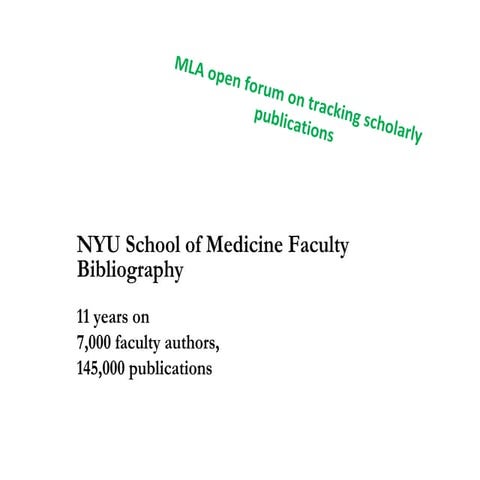 MLA open forum on tracking scholarly publications

NYU School of Medicine Faculty Bibliography

11 years on
7,000 faculty authors,
145,000 publications